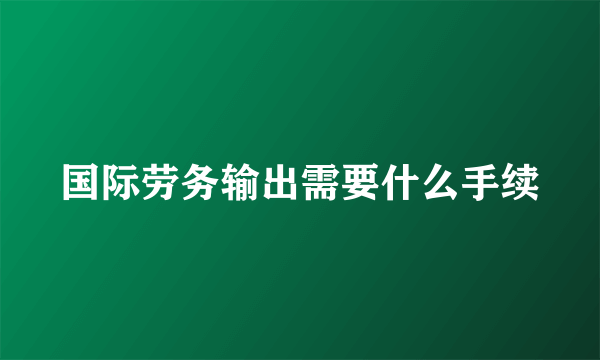 国际劳务输出需要什么手续